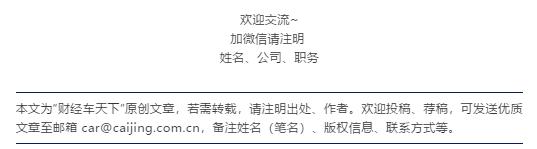 欢迎交流~
加微信请注明
姓名、公司、职务

本文为"财经车天下"原创文章，若需转载，请注明出处、作者。欢迎投稿、荐稿，可发送优质文章至邮箱 car@caijing.com.cn，备注姓名（笔名）、版权信息、联系方式等。